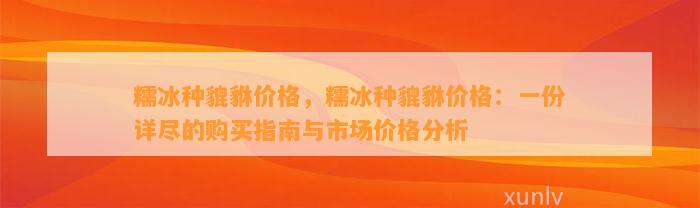 糯冰种貔貅价格，糯冰种貔貅价格：一份详尽的购买指南与市场价格分析

xunlv